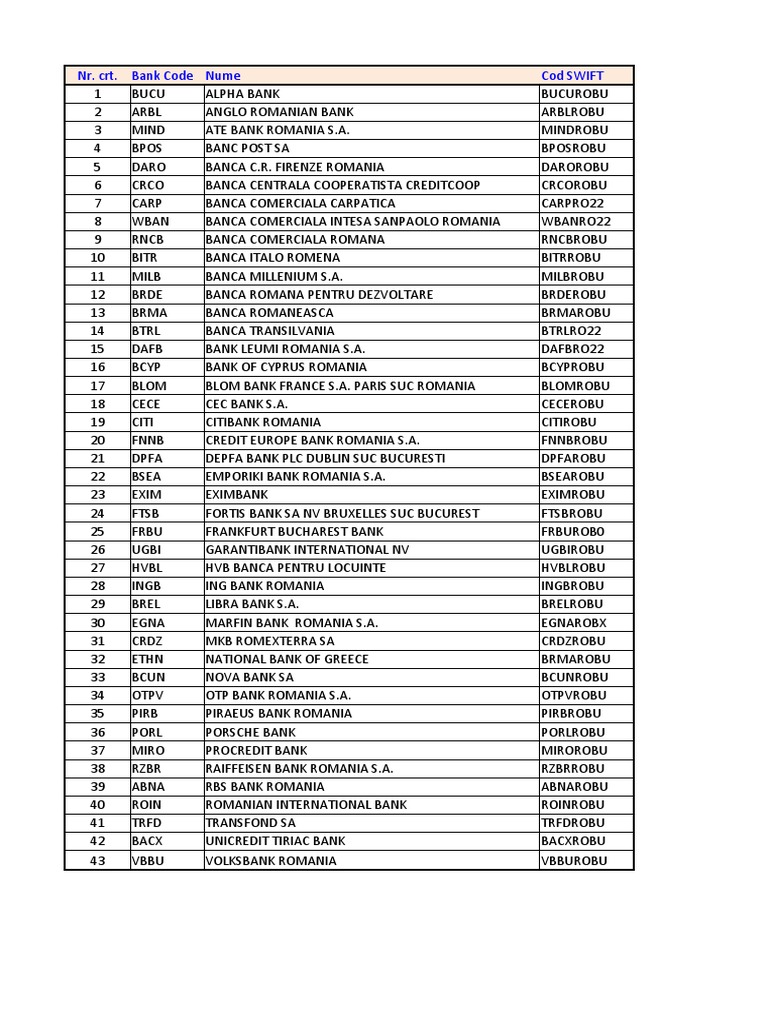 | Nr. crt. | Bank Code | Nume | Cod SWIFT |
|---|---|---|---|
| 1 | BUCU | ALPHA BANK | BUCUROBU |
| 2 | ARBL | ANGLO ROMANIAN BANK | ARBLROBU |
| 3 | MIND | ATE BANK ROMANIA S.A. | MINDROBU |
| 4 | BPOS | BANC POST SA | BPOSROBU |
| 5 | DARO | BANCA C.R. FIRENZE ROMANIA | DAROROBU |
| 6 | CRCO | BANCA CENTRALA COOPERATISTA CREDITCOOP | CRCOROBU |
| 7 | CARP | BANCA COMERCIALA CARPATICA | CARPRO22 |
| 8 | WBAN | BANCA COMERCIALA INTESA SANPAOLO ROMANIA | WBANRO22 |
| 9 | RNCB | BANCA COMERCIALA ROMANA | RNCBROBU |
| 10 | BITR | BANCA ITALO ROMENA | BITRROBU |
| 11 | MILB | BANCA MILLENIUM S.A. | MILBROBU |
| 12 | BRDE | BANCA ROMANA PENTRU DEZVOLTARE | BRDEROBU |
| 13 | BRMA | BANCA ROMANEASCA | BRMAROBU |
| 14 | BTRL | BANCA TRANSILVANIA | BTRLRO22 |
| 15 | DAFB | BANK LEUMI ROMANIA S.A. | DAFBRO22 |
| 16 | BCYP | BANK OF CYPRUS ROMANIA | BCYPROBU |
| 17 | BLOM | BLOM BANK FRANCE S.A. PARIS SUC ROMANIA | BLOMROBU |
| 18 | CECE | CEC BANK S.A. | CECEROBU |
| 19 | CITI | CITIBANK ROMANIA | CITIROBU |
| 20 | FNNB | CREDIT EUROPE BANK ROMANIA S.A. | FNNBROBU |
| 21 | DPFA | DEPFA BANK PLC DUBLIN SUC BUCURESTI | DPFAROBU |
| 22 | BSEA | EMPORIKI BANK ROMANIA S.A. | BSEAROBU |
| 23 | EXIM | EXIMBANK | EXIMROBU |
| 24 | FTSB | FORTIS BANK SA NV BRUXELLES SUC BUCUREST | FTSBROBU |
| 25 | FRBU | FRANKFURT BUCHAREST BANK | FRBUROBO |
| 26 | UGBI | GARANTIBANK INTERNATIONAL NV | UGBIROBU |
| 27 | HVBL | HVB BANCA PENTRU LOCUINTE | HVBLROBU |
| 28 | INGB | ING BANK ROMANIA | INGBROBU |
| 29 | BREL | LIBRA BANK S.A. | BRELROBU |
| 30 | EGNA | MARFIN BANK ROMANIA S.A. | EGNAROBX |
| 31 | CRDZ | MKB ROMEXTERRA SA | CRDZROBU |
| 32 | ETHN | NATIONAL BANK OF GREECE | BRMAROBU |
| 33 | BCUN | NOVA BANK SA | BCUNROBU |
| 34 | OTPV | OTP BANK ROMANIA S.A. | OTPVROBU |
| 35 | PIRB | PIRAEUS BANK ROMANIA | PIRBROBU |
| 36 | PORL | PORSCHE BANK | PORLROBU |
| 37 | MIRO | PROCREDIT BANK | MIROROBU |
| 38 | RZBR | RAIFFEISEN BANK ROMANIA S.A. | RZBRROBU |
| 39 | ABNA | RBS BANK ROMANIA | ABNAROBU |
| 40 | ROIN | ROMANIAN INTERNATIONAL BANK | ROINROBU |
| 41 | TRFD | TRANSFOND SA | TRFDROBU |
| 42 | BACX | UNICREDIT TIRIAC BANK | BACXROBU |
| 43 | VBBU | VOLKSBANK ROMANIA | VBBUROBU |